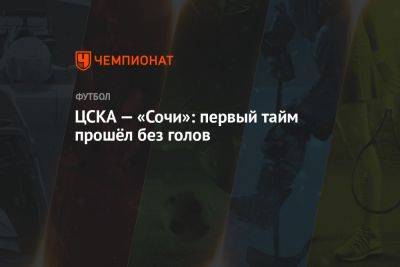 ЧЕМПИОНАТ

ФУТБОЛ

ЦСКА — «Сочи»: первый тайм прошёл без голов